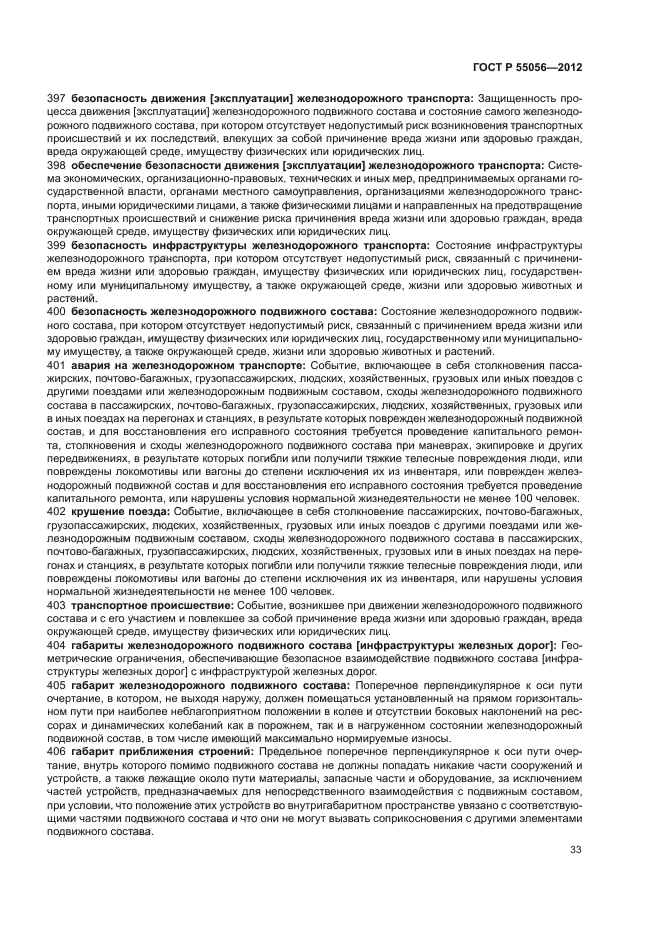 ГОСТ Р 55056—2012

397 безопасность движения [эксплуатации] железнодорожного транспорта: Защищенность процесса движения [эксплуатации] железнодорожного подвижного состава и состояние самого железнодорожного подвижного состава, при котором отсутствует недопустимый риск возникновения транспортных происшествий и их последствий, влекущих за собой причинение вреда жизни или здоровью граждан, вреда окружающей среде, имуществу физических или юридических лиц.

398 обеспечение безопасности движения [эксплуатации] железнодорожного транспорта: Система экономических, организационно-правовых, технических и иных мер, предпринимаемых органами государственной власти, органами местного самоуправления, организациями железнодорожного транспорта, иными юридическими лицами, а также физическими лицами и направленных на предотвращение транспортных происшествий и снижение риска причинения вреда жизни или здоровью граждан, вреда окружающей среде, имуществу физических или юридических лиц.

399 безопасность инфраструктуры железнодорожного транспорта: Состояние инфраструктуры железнодорожного транспорта, при котором отсутствует недопустимый риск, связанный с причинением вреда жизни или здоровью граждан, имуществу физических или юридических лиц, государственному или муниципальному имуществу, а также окружающей среде, жизни или здоровью животных и растений.

400 безопасность железнодорожного подвижного состава: Состояние железнодорожного подвижного состава, при котором отсутствует недопустимый риск, связанный с причинением вреда жизни или здоровью граждан, имуществу физических или юридических лиц, государственному или муниципальному имуществу, а также окружающей среде, жизни или здоровью животных и растений.

401 авария на железнодорожном транспорте: Событие, включающее в себя столкновения пассажирских, почтово-багажных, грузопассажирских, людских, хозяйственных, грузовых или иных поездов с другими поездами или железнодорожным подвижным составом, сходы железнодорожного подвижного состава в пассажирских, почтово-багажных, грузопассажирских, людских, хозяйственных, грузовых или в иных поездах на перегонах и станциях, в результате которых поврежден железнодорожный подвижной состав, и для восстановления его исправного состояния требуется проведение капитального ремонта, столкновения и сходы железнодорожного подвижного состава при маневрах, экипировке и других передвижениях, в результате которых погибли или получили тяжкие телесные повреждения люди, или повреждены локомотивы или вагоны до степени исключения их из инвентаря, или поврежден железнодорожный подвижной состав и для восстановления его исправного состояния требуется проведение капитального ремонта, или нарушены условия нормальной жизнедеятельности не менее 100 человек.

402 крушение поезда: Событие, включающее в себя столкновение пассажирских, почтово-багажных, грузопассажирских, людских, хозяйственных, грузовых или иных поездов с другими поездами или железнодорожным подвижным составом, сходы железнодорожного подвижного состава в пассажирских, почтово-багажных, грузопассажирских, людских, хозяйственных, грузовых или в иных поездах на перегонах и станциях, в результате которых погибли или получили тяжкие телесные повреждения люди, или повреждены локомотивы или вагоны до степени исключения их из инвентаря, или нарушены условия нормальной жизнедеятельности не менее 100 человек.

403 транспортное происшествие: Событие, возникшее при движении железнодорожного подвижного состава и с его участием и повлекшее за собой причинение вреда жизни или здоровью граждан, вреда окружающей среде, имуществу физических или юридических лиц.

404 габариты железнодорожного подвижного состава [инфраструктуры железных дорог]: Геометрические ограничения, обеспечивающие безопасное взаимодействие подвижного состава [инфраструктуры железных дорог] с инфраструктурой железных дорог.

405 габарит железнодорожного подвижного состава: Поперечное перпендикулярное к оси пути очертание, в котором, не выходя наружу, должен помещаться установленный на прямом горизонтальном пути при наиболее неблагоприятном положении в колее и отсутствии боковых наклонений на рессорах и динамических колебаний как в порожнем, так и в нагруженном состоянии железнодорожный подвижной состав, в том числе имеющий максимально нормируемые износы.

406 габарит приближения строений: Предельное поперечное перпендикулярное к оси пути очертание, внутрь которого помимо подвижного состава не должны попадать никакие части сооружений и устройств, а также лежащие около пути материалы, запасные части и оборудование, за исключением частей устройств, предназначаемых для непосредственного взаимодействия с подвижным составом, при условии, что положение этих устройств во внутригабаритном пространстве увязано с соответствующими частями подвижного состава и что они не могут вызвать соприкосновения с другими элементами подвижного состава.

33